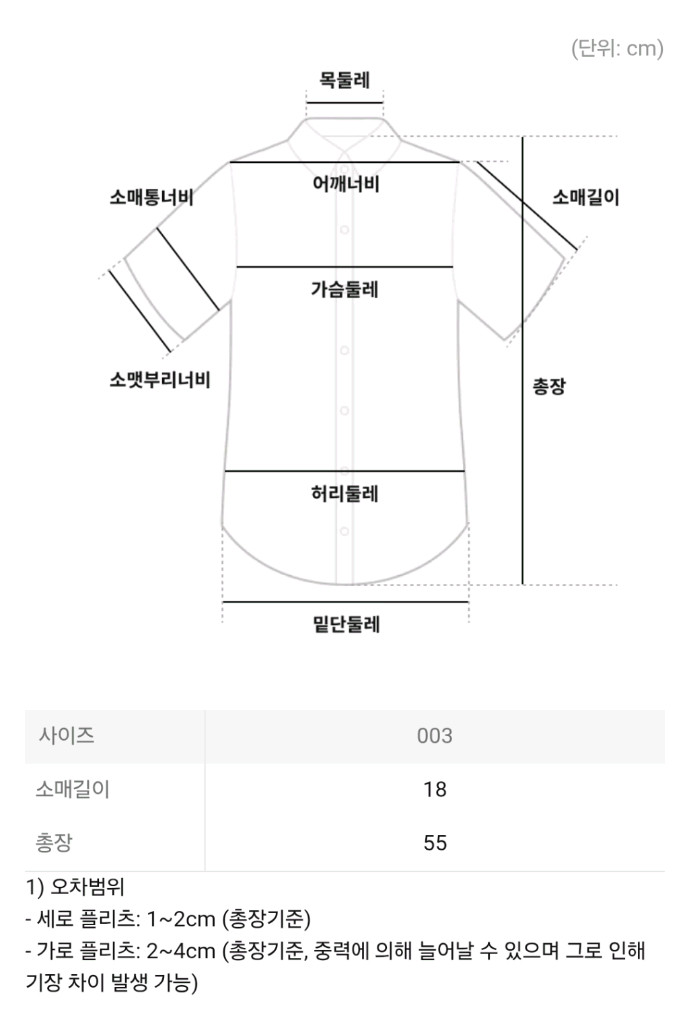 (단위: cm)

목둘레

소매통너비

어깨너비

소매길이

가슴둘레

소맷부리너비

총장

허리둘레

밑단둘레

| 사이즈 | 003 |
|---|---|
| 소매길이 | 18 |
| 총장 | 55 |

1) 오차범위
- 세로 플리츠: 1~2cm (총장기준)
- 가로 플리츠: 2~4cm (총장기준, 중력에 의해 늘어날 수 있으며 그로 인해 기장 차이 발생 가능)